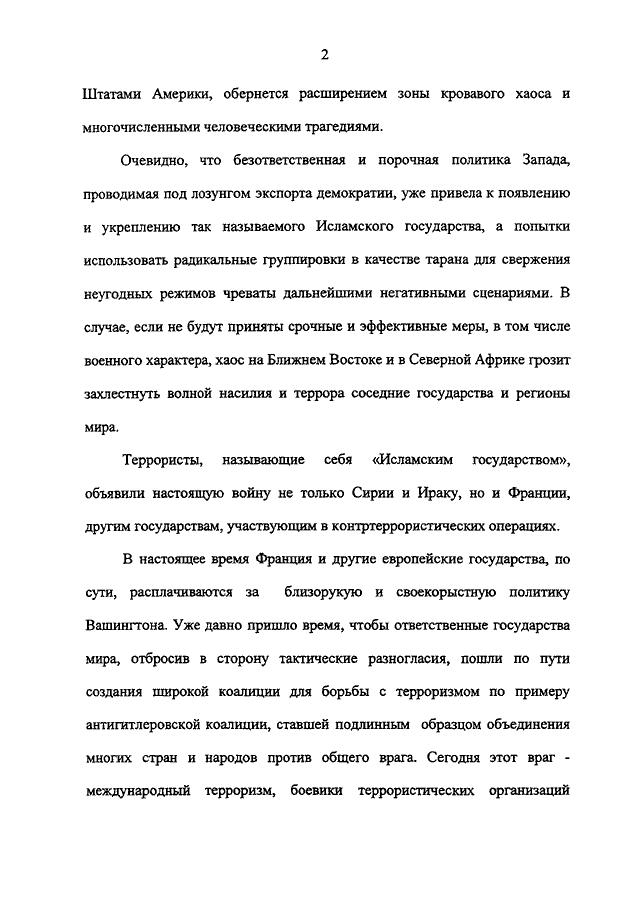 2

Штатами Америки, обернется расширением зоны кровавого хаоса и многочисленными человеческими трагедиями.

Очевидно, что безответственная и порочная политика Запада, проводимая под лозунгом экспорта демократии, уже привела к появлению и укреплению так называемого Исламского государства, а попытки использовать радикальные группировки в качестве тарана для свержения неугодных режимов чреваты дальнейшими негативными сценариями. В случае, если не будут приняты срочные и эффективные меры, в том числе военного характера, хаос на Ближнем Востоке и в Северной Африке грозит захлестнуть волной насилия и террора соседние государства и регионы мира.

Террористы, называющие себя «Исламским государством», объявили настоящую войну не только Сирии и Ираку, но и Франции, другим государствам, участвующим в контртеррористических операциях.

В настоящее время Франция и другие европейские государства, по сути, расплачиваются за близорукую и своекорыстную политику Вашингтона. Уже давно пришло время, чтобы ответственные государства мира, отбросив в сторону тактические разногласия, пошли по пути создания широкой коалиции для борьбы с терроризмом по примеру антигитлеровской коалиции, ставшей подлинным образцом объединения многих стран и народов против общего врага. Сегодня этот враг - международный терроризм, боевики террористических организаций